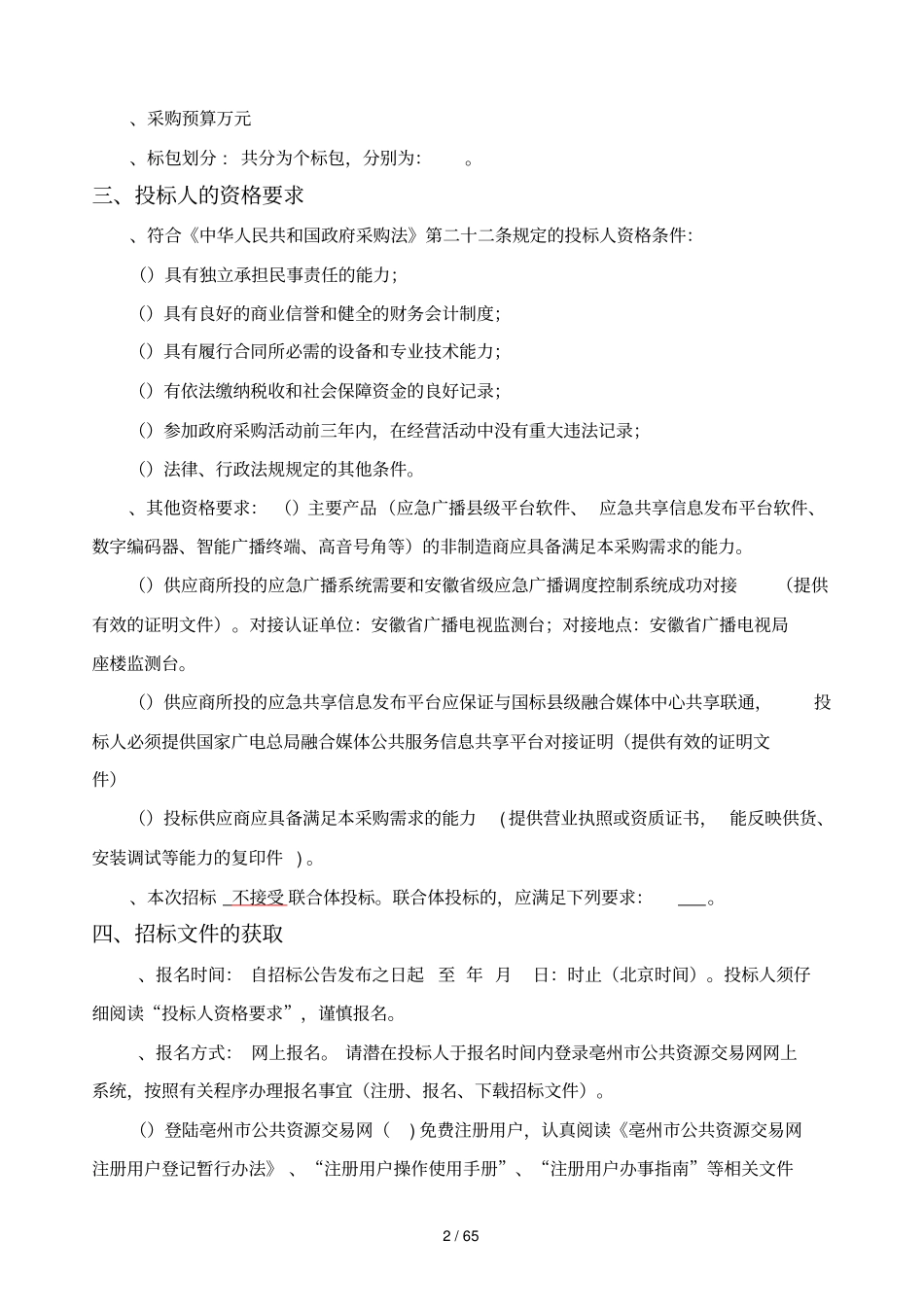 、采购预算万元

、标包划分： 共分为个标包，分别为： 。

三、投标人的资格要求

、符合《中华人民共和国政府采购法》第二十二条规定的投标人资格条件：

（）具有独立承担民事责任的能力；

（）具有良好的商业信誉和健全的财务会计制度；

（）具有履行合同所必需的设备和专业技术能力；

（）有依法缴纳税收和社会保障资金的良好记录；

（）参加政府采购活动前三年内，在经营活动中没有重大违法记录；

（）法律、行政法规规定的其他条件。

、其他资格要求： （）主要产品（应急广播县级平台软件、 应急共享信息发布平台软件、数字编码器、智能广播终端、高音号角等）的非制造商应具备满足本采购需求的能力。

（）供应商所投的应急广播系统需要和安徽省级应急广播调度控制系统成功对接 （提供有效的证明文件）。对接认证单位：安徽省广播电视监测台；对接地点：安徽省广播电视局座楼监测台。

（）供应商所投的应急共享信息发布平台应保证与国标县级融合媒体中心共享联通， 投标人必须提供国家广电总局融合媒体公共服务信息共享平台对接证明（提供有效的证明文件）

（）投标供应商应具备满足本采购需求的能力 （提供营业执照或资质证书， 能反映供货、安装调试等能力的复印件 ）。

、本次招标 不接受 联合体投标。联合体投标的，应满足下列要求： ___。

四、招标文件的获取

、报名时间： 自招标公告发布之日起 至 年 月 日：时止（北京时间）。投标人须仔细阅读“投标人资格要求”，谨慎报名。

、报名方式： 网上报名。 请潜在投标人于报名时间内登录亳州市公共资源交易网网上系统，按照有关程序办理报名事宜（注册、报名、下载招标文件）。

（）登陆亳州市公共资源交易网（ ）免费注册用户，认真阅读《亳州市公共资源交易网注册用户登记暂行办法》、“注册用户操作使用手册”、“注册用户办事指南”等相关文件

2 / 65